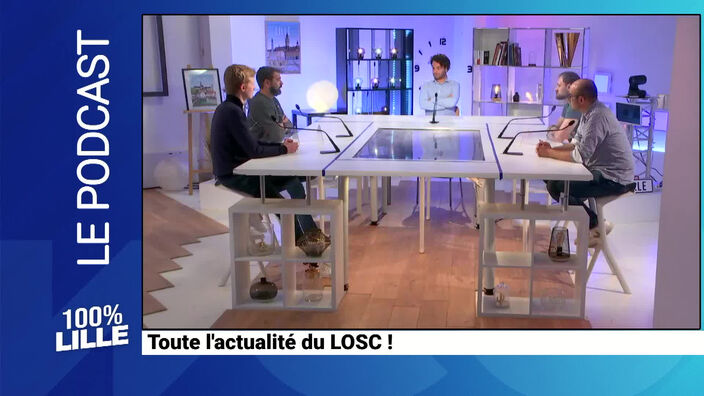 LE PODCAST

100% LILLE

Toute l'actualité du LOSC !